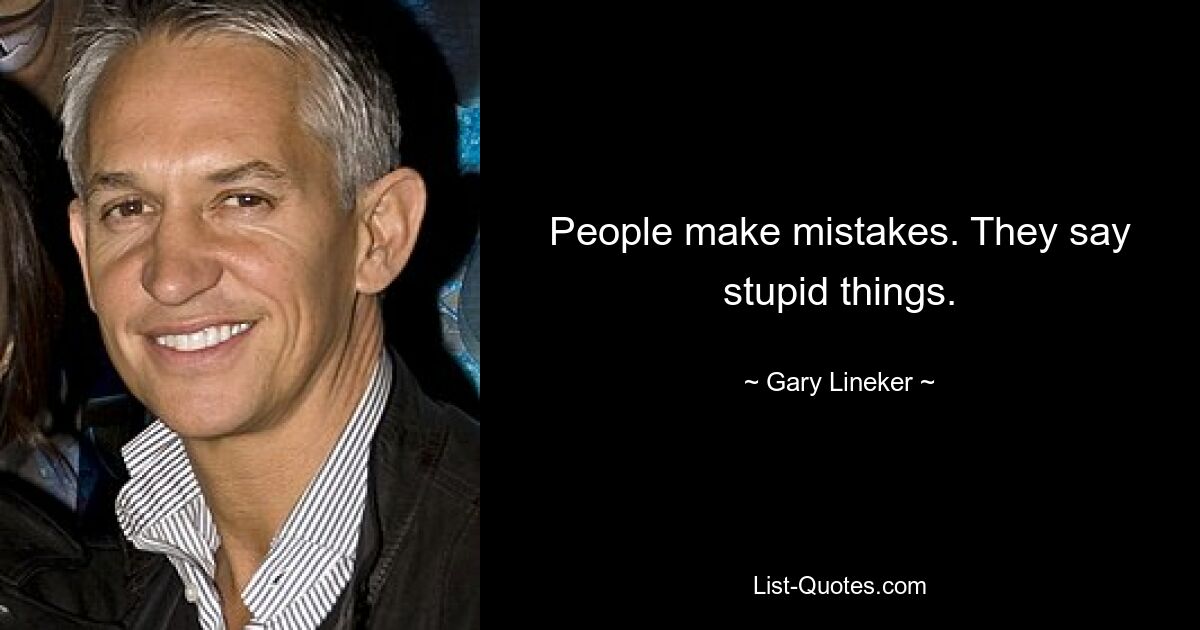 People make mistakes. They say stupid things.

~ Gary Lineker ~

List-Quotes.com